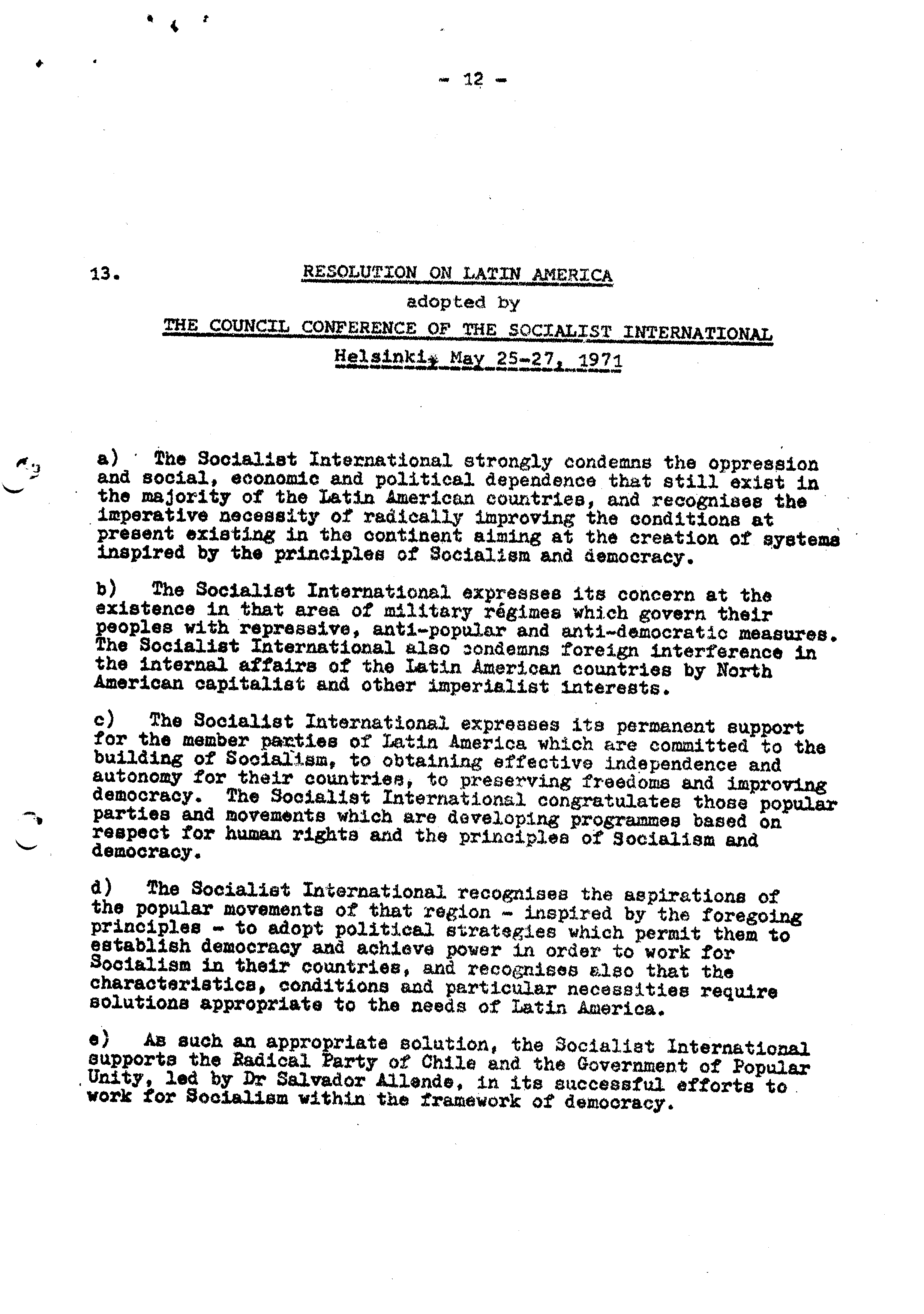 - 12 -

13. RESOLUTION ON LATIN AMERICA

adopted by

THE COUNCIL CONFERENCE OF THE SOCIALIST INTERNATIONAL

Helsinki, May 25-27, 1971

a) The Socialist International strongly condemns the oppression and social, economic and political dependence that still exist in the majority of the Latin American countries, and recognises the imperative necessity of radically improving the conditions at present existing in the continent aiming at the creation of systems inspired by the principles of Socialism and democracy.

b) The Socialist International expresses its concern at the existence in that area of military régimes which govern their peoples with repressive, anti-popular and anti-democratic measures. The Socialist International also condemns foreign interference in the internal affairs of the Latin American countries by North American capitalist and other imperialist interests.

c) The Socialist International expresses its permanent support for the member parties of Latin America which are committed to the building of Socialism, to obtaining effective independence and autonomy for their countries, to preserving freedoms and improving democracy. The Socialist International congratulates those popular parties and movements which are developing programmes based on respect for human rights and the principles of Socialism and democracy.

d) The Socialist International recognises the aspirations of the popular movements of that region - inspired by the foregoing principles - to adopt political strategies which permit them to establish democracy and achieve power in order to work for Socialism in their countries, and recognises also that the characteristics, conditions and particular necessities require solutions appropriate to the needs of Latin America.

e) As such an appropriate solution, the Socialist International supports the Radical Party of Chile and the Government of Popular Unity, led by Dr Salvador Allende, in its successful efforts to work for Socialism within the framework of democracy.